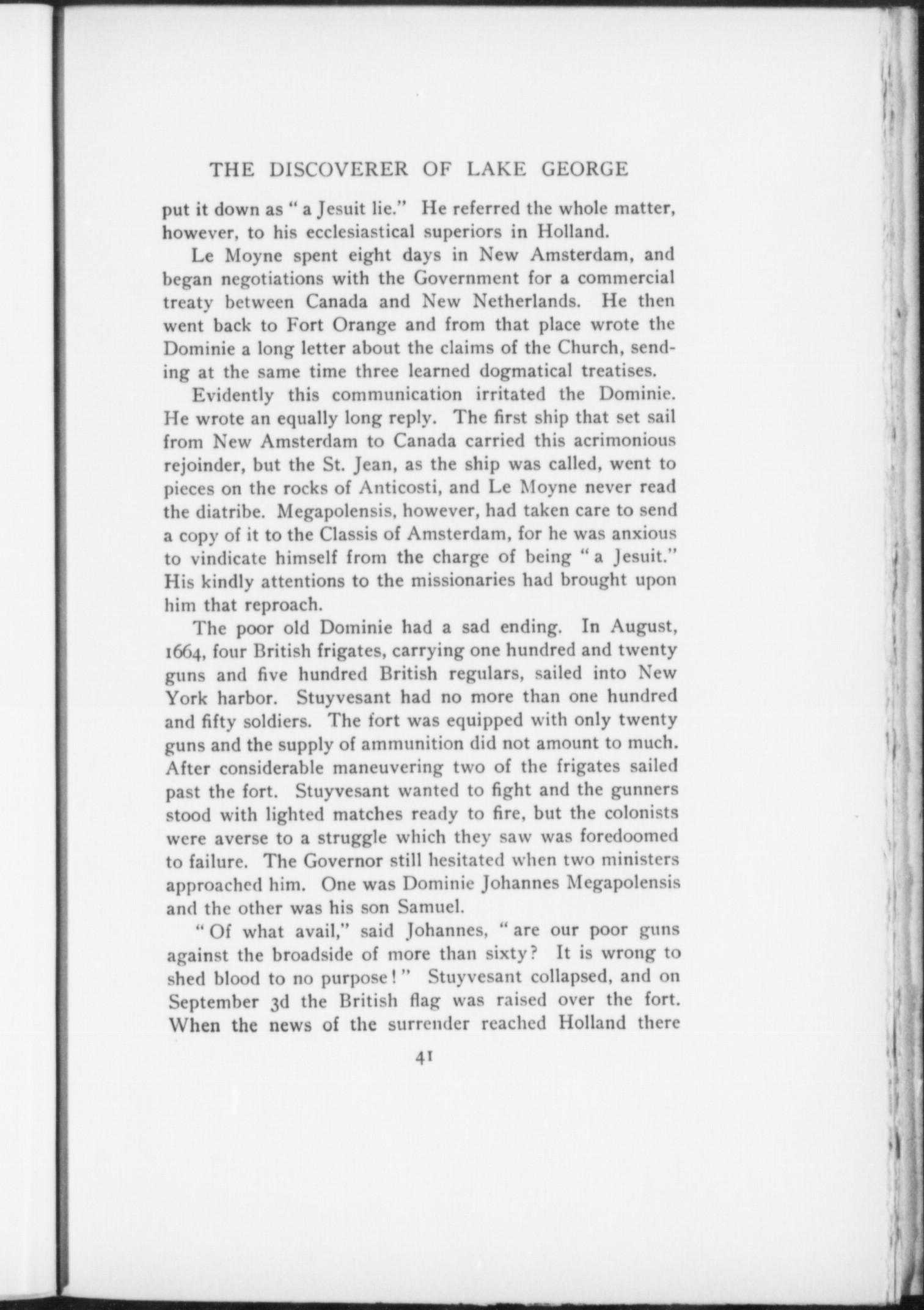 THE DISCOVERER OF LAKE GEORGE

put it down as "a Jesuit lie." He referred the whole matter, however, to his ecclesiastical superiors in Holland.

Le Moyne spent eight days in New Amsterdam, and began negotiations with the Government for a commercial treaty between Canada and New Netherlands. He then went back to Fort Orange and from that place wrote the Dominie a long letter about the claims of the Church, sending at the same time three learned dogmatical treatises.

Evidently this communication irritated the Dominie. He wrote an equally long reply. The first ship that set sail from New Amsterdam to Canada carried this acrimonious rejoinder, but the St. Jean, as the ship was called, went to pieces on the rocks of Anticosti, and Le Moyne never read the diatribe. Megapolensis, however, had taken care to send a copy of it to the Classis of Amsterdam, for he was anxious to vindicate himself from the charge of being "a Jesuit." His kindly attentions to the missionaries had brought upon him that reproach.

The poor old Dominie had a sad ending. In August, 1664, four British frigates, carrying one hundred and twenty guns and five hundred British regulars, sailed into New York harbor. Stuyvesant had no more than one hundred and fifty soldiers. The fort was equipped with only twenty guns and the supply of ammunition did not amount to much. After considerable maneuvering two of the frigates sailed past the fort. Stuyvesant wanted to fight and the gunners stood with lighted matches ready to fire, but the colonists were averse to a struggle which they saw was foredoomed to failure. The Governor still hesitated when two ministers approached him. One was Dominie Johannes Megapolensis and the other was his son Samuel.

"Of what avail," said Johannes, "are our poor guns against the broadside of more than sixty? It is wrong to shed blood to no purpose!" Stuyvesant collapsed, and on September 3d the British flag was raised over the fort. When the news of the surrender reached Holland there

41